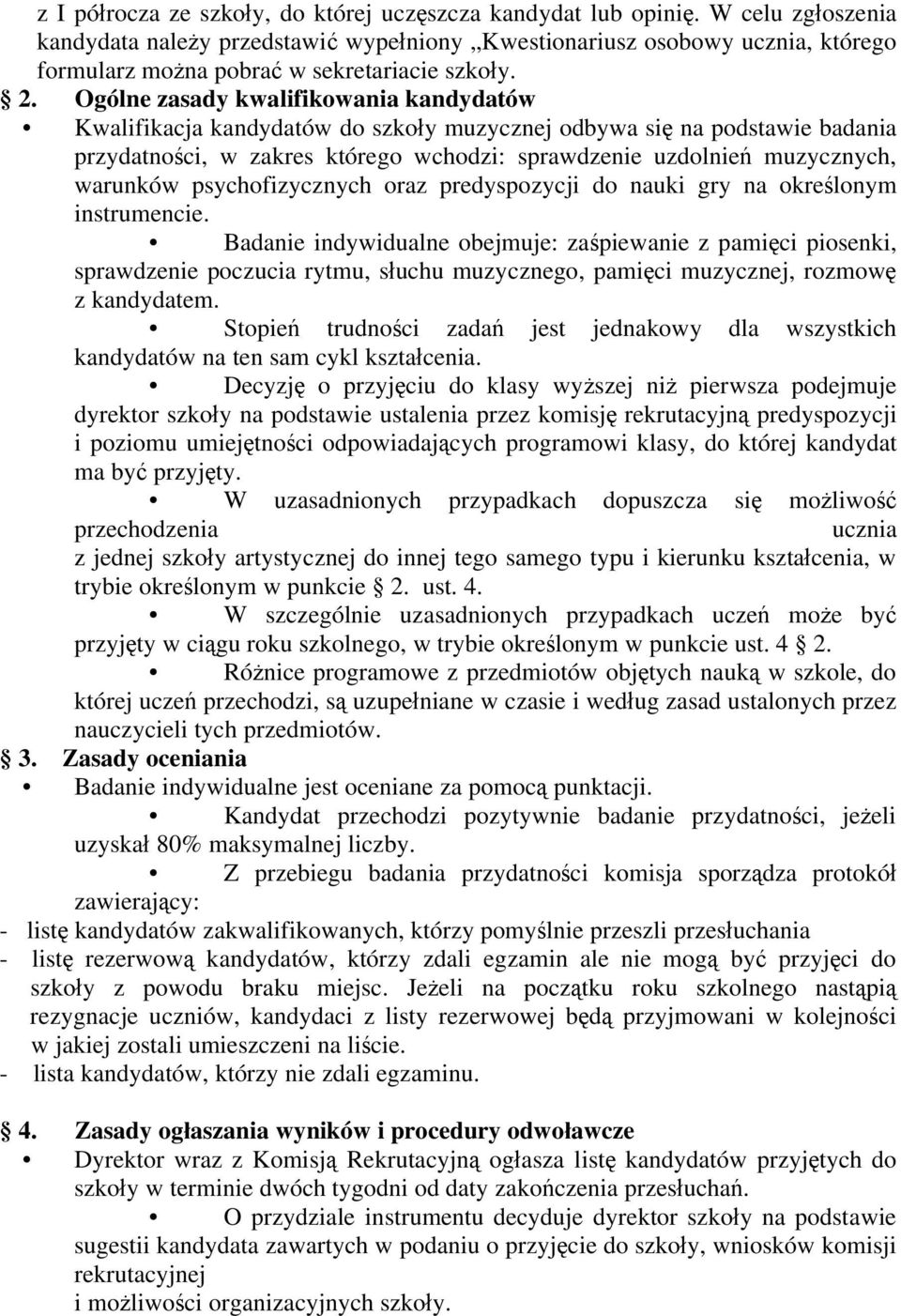 z I półrocza ze szkoły, do której uczęszcza kandydat lub opinię. W celu zgłoszenia kandydata należy przedstawić wypełniony „Kwestionariusz osobowy ucznia, którego formularz można pobrać w sekretariacie szkoły.

§ 2. Ogólne zasady kwalifikowania kandydatów

• Kwalifikacja kandydatów do szkoły muzycznej odbywa się na podstawie badania przydatności, w zakres którego wchodzi: sprawdzenie uzdolnień muzycznych, warunków psychofizycznych oraz predyspozycji do nauki gry na określonym instrumencie.

• Badanie indywidualne obejmuje: zaśpiewanie z pamięci piosenki, sprawdzenie poczucia rytmu, słuchu muzycznego, pamięci muzycznej, rozmowę z kandydatem.

• Stopień trudności zadań jest jednakowy dla wszystkich kandydatów na ten sam cykl kształcenia.

• Decyzję o przyjęciu do klasy wyższej niż pierwsza podejmuje dyrektor szkoły na podstawie ustalenia przez komisję rekrutacyjną predyspozycji i poziomu umiejętności odpowiadających programowi klasy, do której kandydat ma być przyjęty.

• W uzasadnionych przypadkach dopuszcza się możliwość przechodzenia ucznia z jednej szkoły artystycznej do innej tego samego typu i kierunku kształcenia, w trybie określonym w punkcie § 2. ust. 4.

• W szczególnie uzasadnionych przypadkach uczeń może być przyjęty w ciągu roku szkolnego, w trybie określonym w punkcie ust. 4 § 2.

• Różnice programowe z przedmiotów objętych nauką w szkole, do której uczeń przechodzi, są uzupełniane w czasie i według zasad ustalonych przez nauczycieli tych przedmiotów.

§ 3. Zasady oceniania

• Badanie indywidualne jest oceniane za pomocą punktacji.

• Kandydat przechodzi pozytywnie badanie przydatności, jeżeli uzyskał 80% maksymalnej liczby.

• Z przebiegu badania przydatności komisja sporządza protokół zawierający:
- listę kandydatów zakwalifikowanych, którzy pomyślnie przeszli przesłuchania
- listę rezerwową kandydatów, którzy zdali egzamin ale nie mogą być przyjęci do szkoły z powodu braku miejsc. Jeżeli na początku roku szkolnego nastąpią rezygnacje uczniów, kandydaci z listy rezerwowej będą przyjmowani w kolejności w jakiej zostali umieszczeni na liście.
- lista kandydatów, którzy nie zdali egzaminu.

§ 4. Zasady ogłaszania wyników i procedury odwoławcze

• Dyrektor wraz z Komisją Rekrutacyjną ogłasza listę kandydatów przyjętych do szkoły w terminie dwóch tygodni od daty zakończenia przesłuchań.

• O przydziale instrumentu decyduje dyrektor szkoły na podstawie sugestii kandydata zawartych w podaniu o przyjęcie do szkoły, wniosków komisji rekrutacyjnej
i możliwości organizacyjnych szkoły.